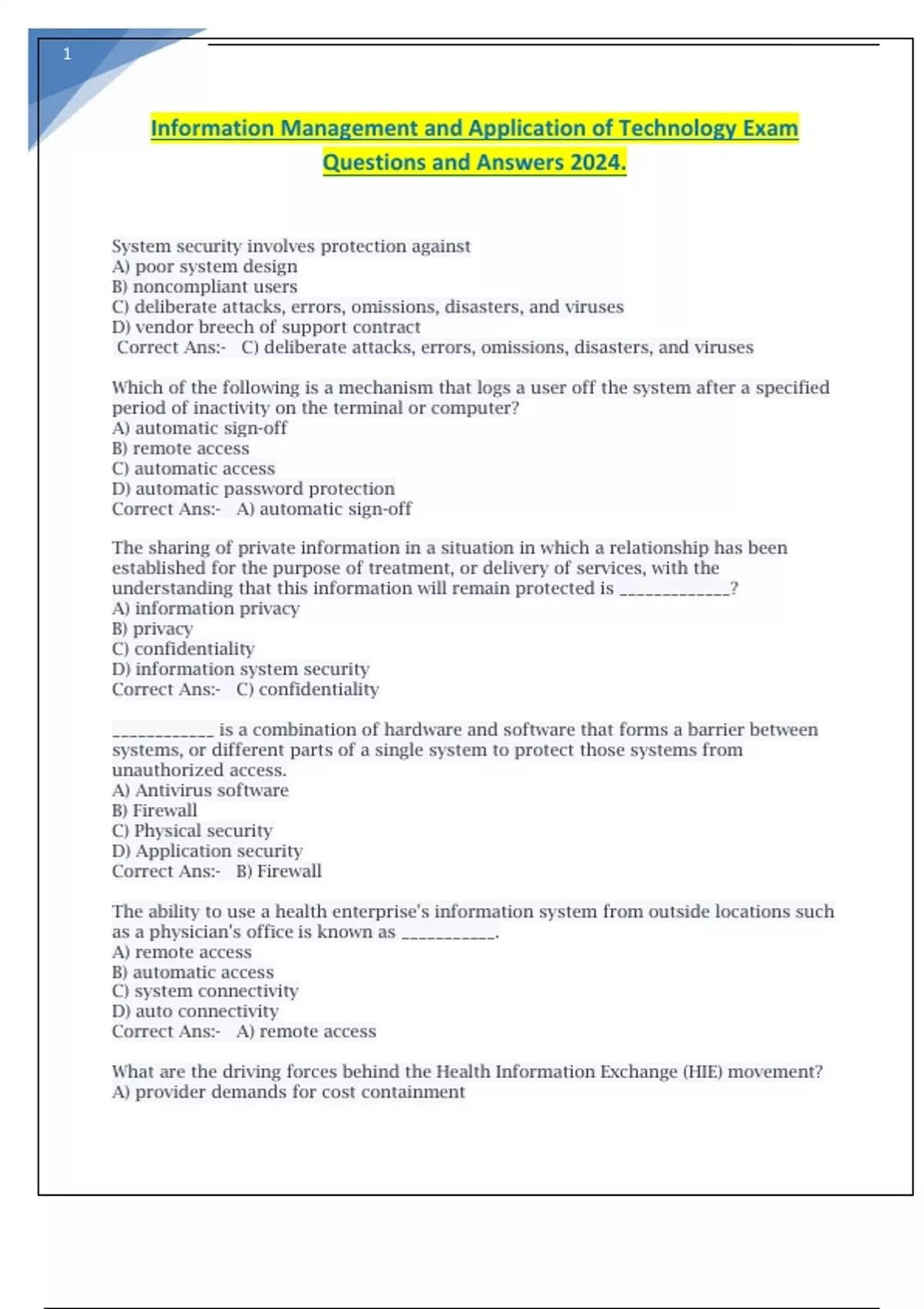 1

Information Management and Application of Technology Exam Questions and Answers 2024.

System security involves protection against
A) poor system design
B) noncompliant users
C) deliberate attacks, errors, omissions, disasters, and viruses
D) vendor breech of support contract
Correct Ans:- C) deliberate attacks, errors, omissions, disasters, and viruses

Which of the following is a mechanism that logs a user off the system after a specified period of inactivity on the terminal or computer?
A) automatic sign-off
B) remote access
C) automatic access
D) automatic password protection
Correct Ans:- A) automatic sign-off

The sharing of private information in a situation in which a relationship has been established for the purpose of treatment, or delivery of services, with the understanding that this information will remain protected is _____________?
A) information privacy
B) privacy
C) confidentiality
D) information system security
Correct Ans:- C) confidentiality

____________ is a combination of hardware and software that forms a barrier between systems, or different parts of a single system to protect those systems from unauthorized access.
A) Antivirus software
B) Firewall
C) Physical security
D) Application security
Correct Ans:- B) Firewall

The ability to use a health enterprise's information system from outside locations such as a physician's office is known as ___________.
A) remote access
B) automatic access
C) system connectivity
D) auto connectivity
Correct Ans:- A) remote access

What are the driving forces behind the Health Information Exchange (HIE) movement?
A) provider demands for cost containment